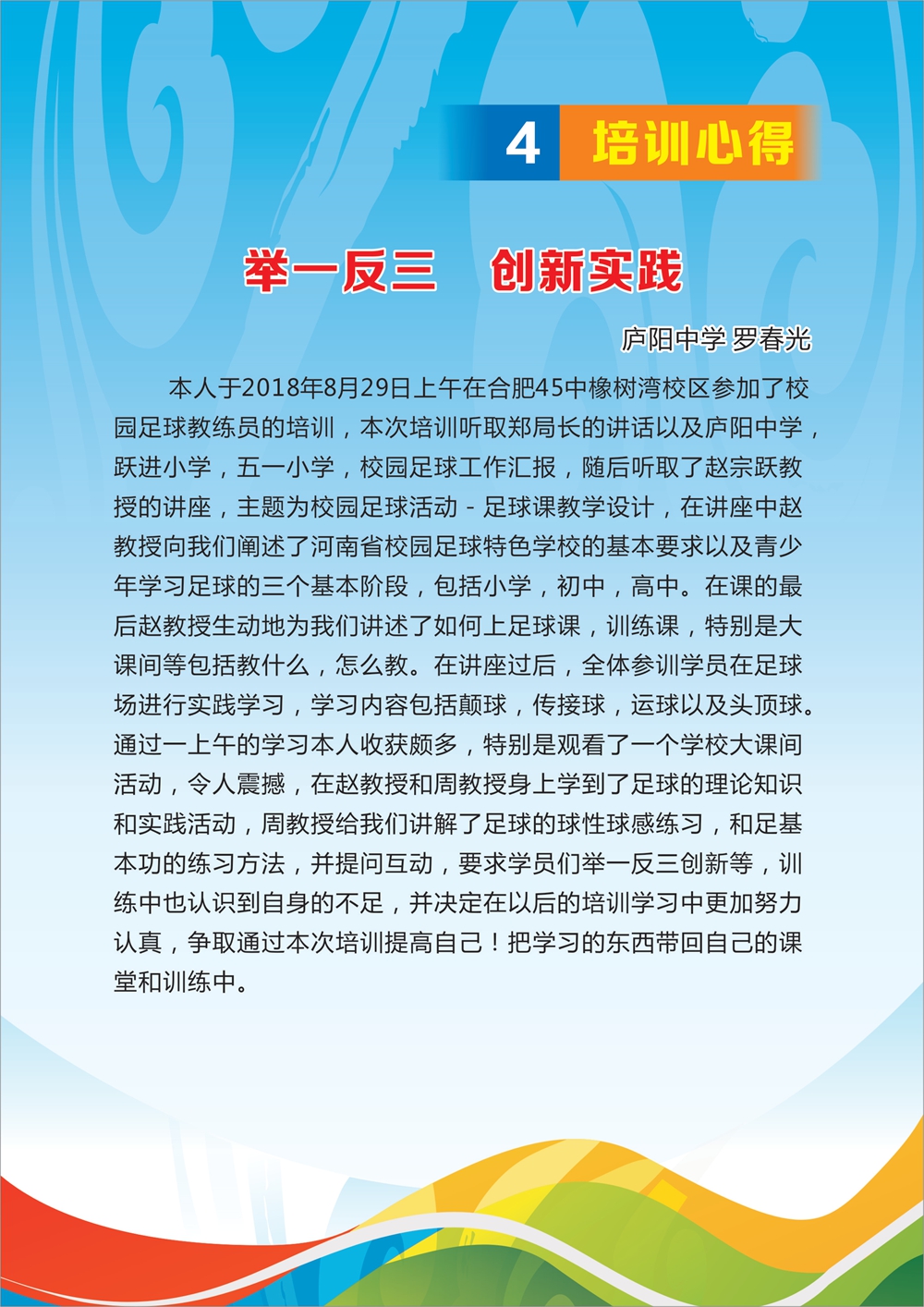 4 培训心得

举一反三 创新实践

庐阳中学 罗春光

本人于2018年8月29日上午在合肥45中橡树湾校区参加了校园足球教练员的培训，本次培训听取郑局长的讲话以及庐阳中学，跃进小学，五一小学，校园足球工作汇报，随后听取了赵宗跃教授的讲座，主题为校园足球活动 - 足球课教学设计，在讲座中赵教授向我们阐述了河南省校园足球特色学校的基本要求以及青少年学习足球的三个基本阶段，包括小学，初中，高中。在课的最后赵教授生动地为我们讲述了如何上足球课，训练课，特别是大课间等包括教什么，怎么教。在讲座过后，全体参训学员在足球场进行实践学习，学习内容包括颠球，传接球，运球以及头顶球。通过一上午的学习本人收获颇多，特别是观看了一个学校大课间活动，令人震撼，在赵教授和周教授身上学到了足球的理论知识和实践活动，周教授给我们讲解了足球的球性球感练习，和足基本功的练习方法，并提问互动，要求学员们举一反三创新等，训练中也认识到自身的不足，并决定在以后的培训学习中更加努力认真，争取通过本次培训提高自己！把学习的东西带回自己的课堂和训练中。